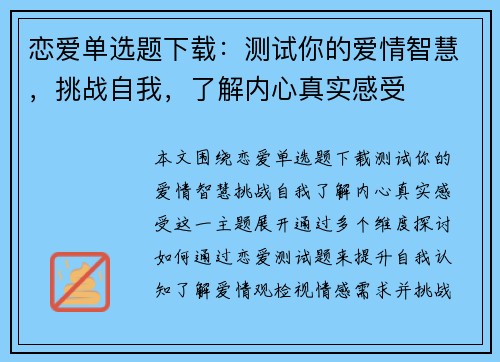 恋爱单选题下载：测试你的爱情智慧，挑战自我，了解内心真实感受

本文围绕恋爱单选题下载测试你的爱情智慧挑战自我了解内心真实感受这一主题展开通过多个维度探讨如何通过恋爱测试题来提升自我认知了解爱情观检视情感需求并挑战